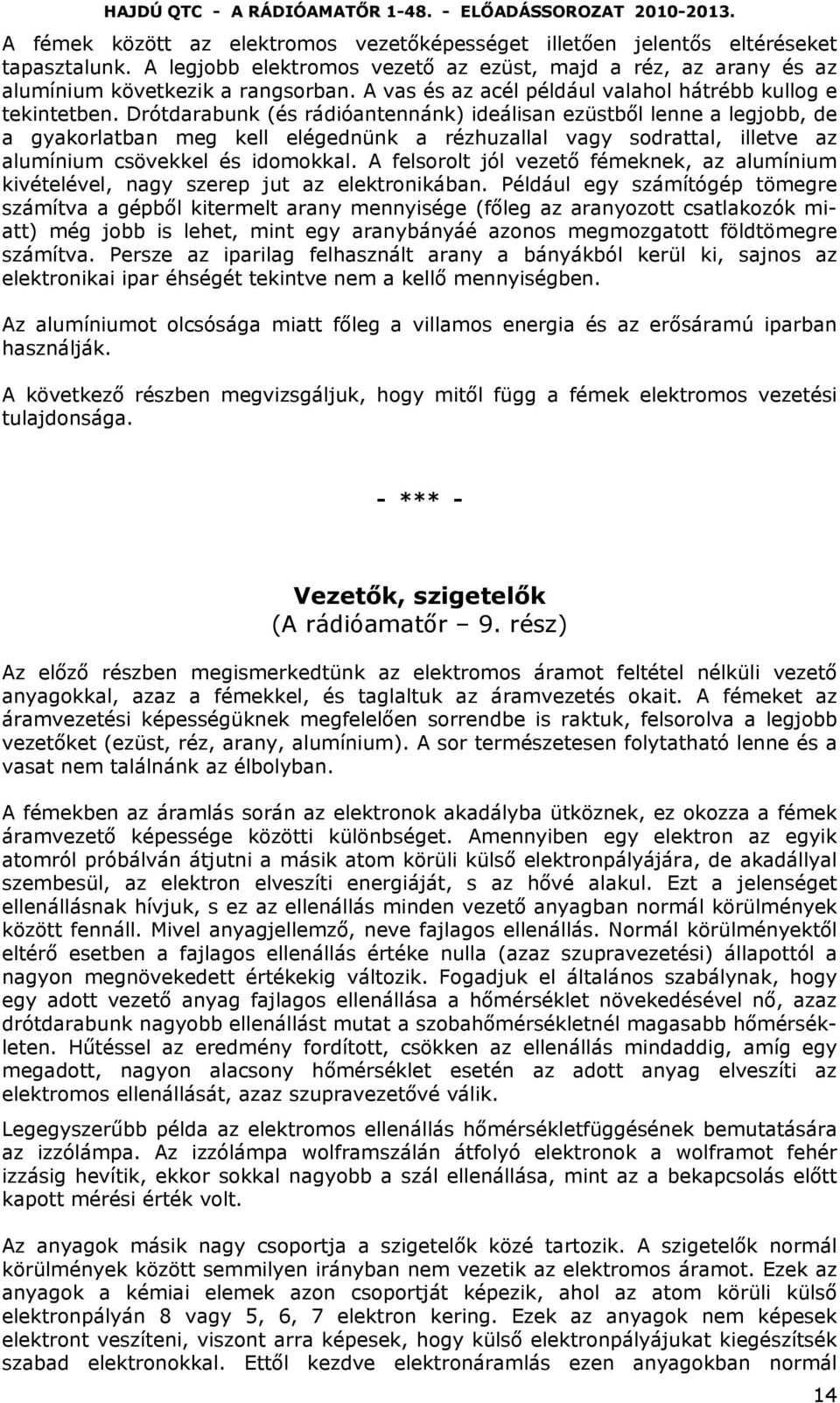 HAJDÚ QTC - A RÁDIÓAMATŐR 1-48. - ELŐADÁSSOROZAT 2010-2013.

A fémek között az elektromos vezetőképességet illetően jelentős eltéréseket tapasztalunk. A legjobb elektromos vezető az ezüst, majd a réz, az arany és az alumínium következik a rangsorban. A vas és az acél például valahol hátrébb kullog e tekintetben. Drótdarabunk (és rádióantennánk) ideálisan ezüstből lenne a legjobb, de a gyakorlatban meg kell elégednünk a rézhuzallal vagy sodrattal, illetve az alumínium csövekkel és idomokkal. A felsorolt jól vezető fémeknek, az alumínium kivételével, nagy szerep jut az elektronikában. Például egy számítógép tömegre számítva a gépből kitermelt arany mennyisége (főleg az aranyozott csatlakozók miatt) még jobb is lehet, mint egy aranybányáé azonos megmozgatott földtömegre számítva. Persze az iparilag felhasznált arany a bányákból kerül ki, sajnos az elektronikai ipar éhségét tekintve nem a kellő mennyiségben.

Az alumíniumot olcsósága miatt főleg a villamos energia és az erősáramú iparban használják.

A következő részben megvizsgáljuk, hogy mitől függ a fémek elektromos vezetési tulajdonsága.

- *** -

Vezetők, szigetelők
(A rádióamatőr – 9. rész)

Az előző részben megismerkedtünk az elektromos áramot feltétel nélküli vezető anyagokkal, azaz a fémekkel, és taglaltuk az áramvezetés okait. A fémeket az áramvezetési képességüknek megfelelően sorrendbe is raktuk, felsorolva a legjobb vezetőket (ezüst, réz, arany, alumínium). A sor természetesen folytatható lenne és a vasat nem találnánk az élbolyban.

A fémekben az áramlás során az elektronok akadályba ütköznek, ez okozza a fémek áramvezető képessége közötti különbséget. Amennyiben egy elektron az egyik atomról próbálván átjutni a másik atom körüli külső elektronpályájára, de akadállyal szembesül, az elektron elveszíti energiáját, s az hővé alakul. Ezt a jelenséget ellenállásnak hívjuk, s ez az ellenállás minden vezető anyagban normál körülmények között fennáll. Mivel anyagjellemző, neve fajlagos ellenállás. Normál körülményektől eltérő esetben a fajlagos ellenállás értéke nulla (azaz szupravezetési) állapottól a nagyon megnövekedett értékekig változik. Fogadjuk el általános szabálynak, hogy egy adott vezető anyag fajlagos ellenállása a hőmérséklet növekedésével nő, azaz drótdarabunk nagyobb ellenállást mutat a szobahőmérsékletnél magasabb hőmérsékleten. Hűtéssel az eredmény fordított, csökken az ellenállás mindaddig, amíg egy megadott, nagyon alacsony hőmérséklet esetén az adott anyag elveszíti az elektromos ellenállását, azaz szupravezetővé válik.

Legegyszerűbb példa az elektromos ellenállás hőmérsékletfüggésének bemutatására az izzólámpa. Az izzólámpa wolframszálán átfolyó elektronok a wolframot fehér izzásig hevítik, ekkor sokkal nagyobb a szál ellenállása, mint az a bekapcsolás előtt kapott mérési érték volt.

Az anyagok másik nagy csoportja a szigetelők közé tartozik. A szigetelők normál körülmények között semmilyen irányban nem vezetik az elektromos áramot. Ezek az anyagok a kémiai elemek azon csoportját képezik, ahol az atom körüli külső elektronpályán 8 vagy 5, 6, 7 elektron kering. Ezek az anyagok nem képesek elektront veszíteni, viszont arra képesek, hogy külső elektronpályájukat kiegészítsék szabad elektronokkal. Ettől kezdve elektronáramlás ezen anyagokban normál

14